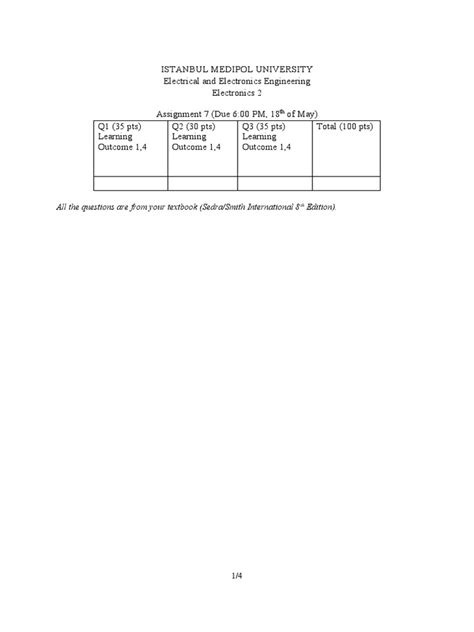 ISTANBUL MEDIPOL UNIVERSITY
Electrical and Electronics Engineering
Electronics 2

Assignment 7 (Due 6:00 PM, 18$^{th}$ of May)

| Q1 (35 pts) Learning Outcome 1,4 | Q2 (30 pts) Learning Outcome 1,4 | Q3 (35 pts) Learning Outcome 1,4 | Total (100 pts) |
|---|---|---|---|
| | | | |

All the questions are from your textbook (Sedra/Smith International 8$^{th}$ Edition).

1/4